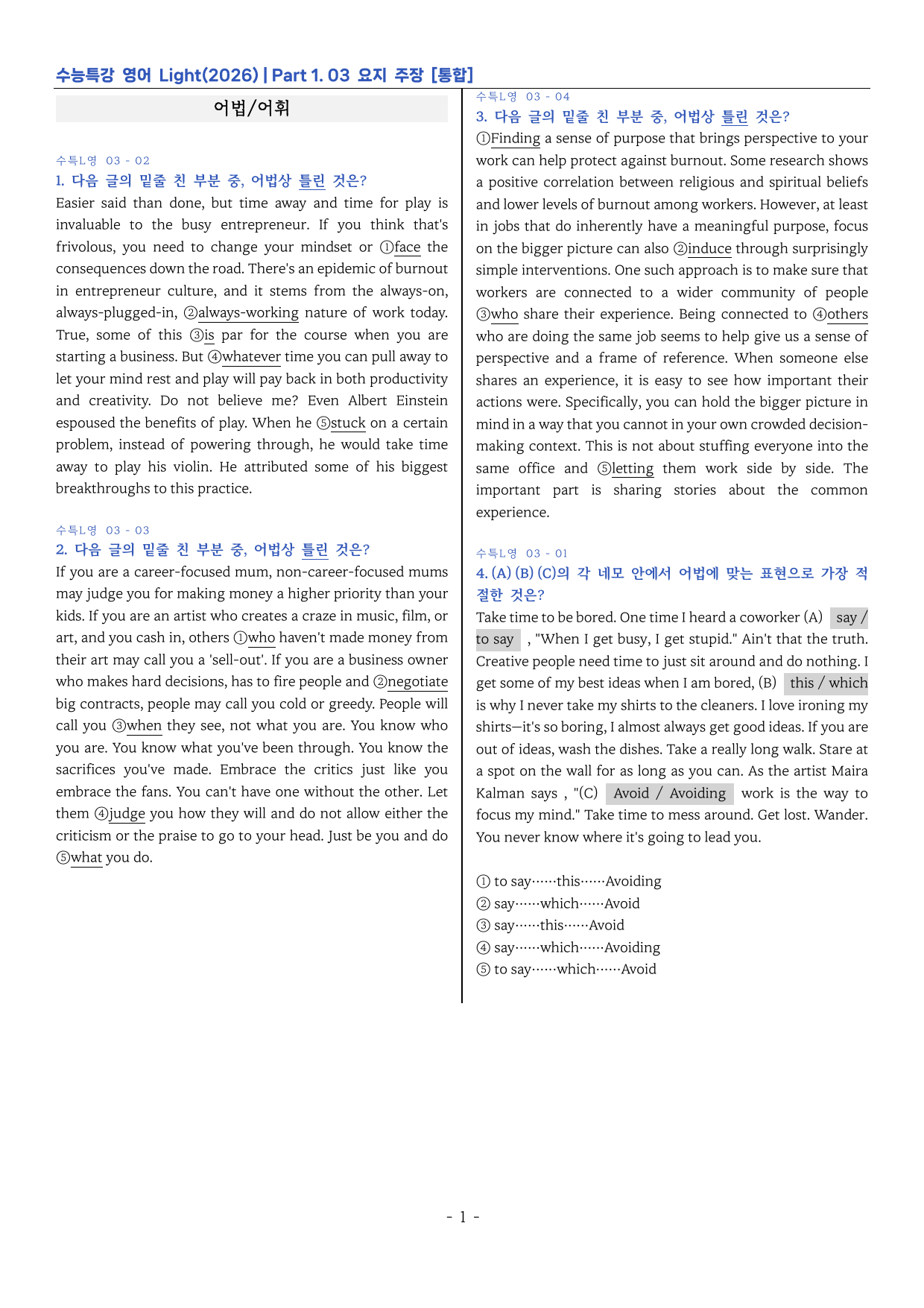 수능특강 영어 Light(2026) | Part 1. 03 요지 주장 [통합]

어법/어휘

수특L영 03 - 02

1. 다음 글의 밑줄 친 부분 중, 어법상 틀린 것은?

Easier said than done, but time away and time for play is invaluable to the busy entrepreneur. If you think that's frivolous, you need to change your mindset or ①face the consequences down the road. There's an epidemic of burnout in entrepreneur culture, and it stems from the always-on, always-plugged-in, ②always-working nature of work today. True, some of this ③is par for the course when you are starting a business. But ④whatever time you can pull away to let your mind rest and play will pay back in both productivity and creativity. Do not believe me? Even Albert Einstein espoused the benefits of play. When he ⑤stuck on a certain problem, instead of powering through, he would take time away to play his violin. He attributed some of his biggest breakthroughs to this practice.

수특L영 03 - 03

2. 다음 글의 밑줄 친 부분 중, 어법상 틀린 것은?

If you are a career-focused mum, non-career-focused mums may judge you for making money a higher priority than your kids. If you are an artist who creates a craze in music, film, or art, and you cash in, others ①who haven't made money from their art may call you a 'sell-out'. If you are a business owner who makes hard decisions, has to fire people and ②negotiate big contracts, people may call you cold or greedy. People will call you ③when they see, not what you are. You know who you are. You know what you've been through. You know the sacrifices you've made. Embrace the critics just like you embrace the fans. You can't have one without the other. Let them ④judge you how they will and do not allow either the criticism or the praise to go to your head. Just be you and do ⑤what you do.

수특L영 03 - 04

3. 다음 글의 밑줄 친 부분 중, 어법상 틀린 것은?

①Finding a sense of purpose that brings perspective to your work can help protect against burnout. Some research shows a positive correlation between religious and spiritual beliefs and lower levels of burnout among workers. However, at least in jobs that do inherently have a meaningful purpose, focus on the bigger picture can also ②induce through surprisingly simple interventions. One such approach is to make sure that workers are connected to a wider community of people ③who share their experience. Being connected to ④others who are doing the same job seems to help give us a sense of perspective and a frame of reference. When someone else shares an experience, it is easy to see how important their actions were. Specifically, you can hold the bigger picture in mind in a way that you cannot in your own crowded decision-making context. This is not about stuffing everyone into the same office and ⑤letting them work side by side. The important part is sharing stories about the common experience.

수특L영 03 - 01

4. (A) (B) (C)의 각 네모 안에서 어법에 맞는 표현으로 가장 적절한 것은?

Take time to be bored. One time I heard a coworker (A) say / to say , "When I get busy, I get stupid." Ain't that the truth. Creative people need time to just sit around and do nothing. I get some of my best ideas when I am bored, (B) this / which is why I never take my shirts to the cleaners. I love ironing my shirts—it's so boring, I almost always get good ideas. If you are out of ideas, wash the dishes. Take a really long walk. Stare at a spot on the wall for as long as you can. As the artist Maira Kalman says , "(C) Avoid / Avoiding work is the way to focus my mind." Take time to mess around. Get lost. Wander. You never know where it's going to lead you.

① to say……this……Avoiding
② say……which……Avoid
③ say……this……Avoid
④ say……which……Avoiding
⑤ to say……which……Avoid

- 1 -